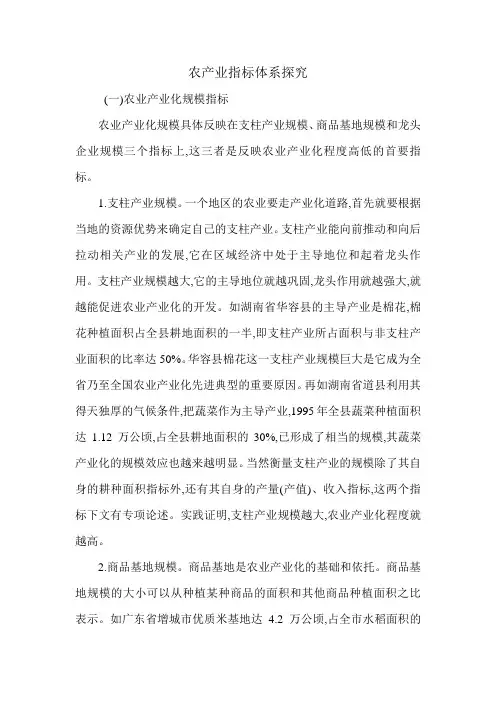 农产业指标体系探究

(一)农业产业化规模指标

农业产业化规模具体反映在支柱产业规模、商品基地规模和龙头企业规模三个指标上,这三者是反映农业产业化程度高低的首要指标。

1.支柱产业规模。一个地区的农业要走产业化道路,首先就要根据当地的资源优势来确定自己的支柱产业。支柱产业能向前推动和向后拉动相关产业的发展,它在区域经济中处于主导地位和起着龙头作用。支柱产业规模越大,它的主导地位就越巩固,龙头作用就越强大,就越能促进农业产业化的开发。如湖南省华容县的主导产业是棉花,棉花种植面积占全县耕地面积的一半,即支柱产业所占面积与非支柱产业面积的比率达 50%。华容县棉花这一支柱产业规模巨大是它成为全省乃至全国农业产业化先进典型的重要原因。再如湖南省道县利用其得天独厚的气候条件,把蔬菜作为主导产业,1995 年全县蔬菜种植面积达 1.12 万公顷,占全县耕地面积的 30%,已形成了相当的规模,其蔬菜产业化的规模效应也越来越明显。当然衡量支柱产业的规模除了其自身的耕种面积指标外,还有其自身的产量(产值)、收入指标,这两个指标下文有专项论述。实践证明,支柱产业规模越大,农业产业化程度就越高。

2.商品基地规模。商品基地是农业产业化的基础和依托。商品基地规模的大小可以从种植某种商品的面积和其他商品种植面积之比表示。如广东省增城市优质米基地达 4.2 万公顷,占全市水稻面积的